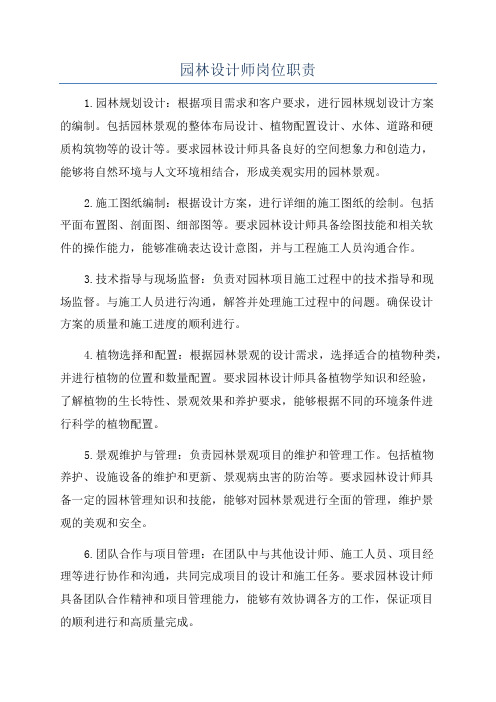 园林设计师岗位职责

1.园林规划设计：根据项目需求和客户要求，进行园林规划设计方案的编制。包括园林景观的整体布局设计、植物配置设计、水体、道路和硬质构筑物等的设计等。要求园林设计师具备良好的空间想象力和创造力，能够将自然环境与人文环境相结合，形成美观实用的园林景观。

2.施工图纸编制：根据设计方案，进行详细的施工图纸的绘制。包括平面布置图、剖面图、细部图等。要求园林设计师具备绘图技能和相关软件的操作能力，能够准确表达设计意图，并与工程施工人员沟通合作。

3.技术指导与现场监督：负责对园林项目施工过程中的技术指导和现场监督。与施工人员进行沟通，解答并处理施工过程中的问题。确保设计方案的质量和施工进度的顺利进行。

4.植物选择和配置：根据园林景观的设计需求，选择适合的植物种类，并进行植物的位置和数量配置。要求园林设计师具备植物学知识和经验，了解植物的生长特性、景观效果和养护要求，能够根据不同的环境条件进行科学的植物配置。

5.景观维护与管理：负责园林景观项目的维护和管理工作。包括植物养护、设施设备的维护和更新、景观病虫害的防治等。要求园林设计师具备一定的园林管理知识和技能，能够对园林景观进行全面的管理，维护景观的美观和安全。

6.团队合作与项目管理：在团队中与其他设计师、施工人员、项目经理等进行协作和沟通，共同完成项目的设计和施工任务。要求园林设计师具备团队合作精神和项目管理能力，能够有效协调各方的工作，保证项目的顺利进行和高质量完成。